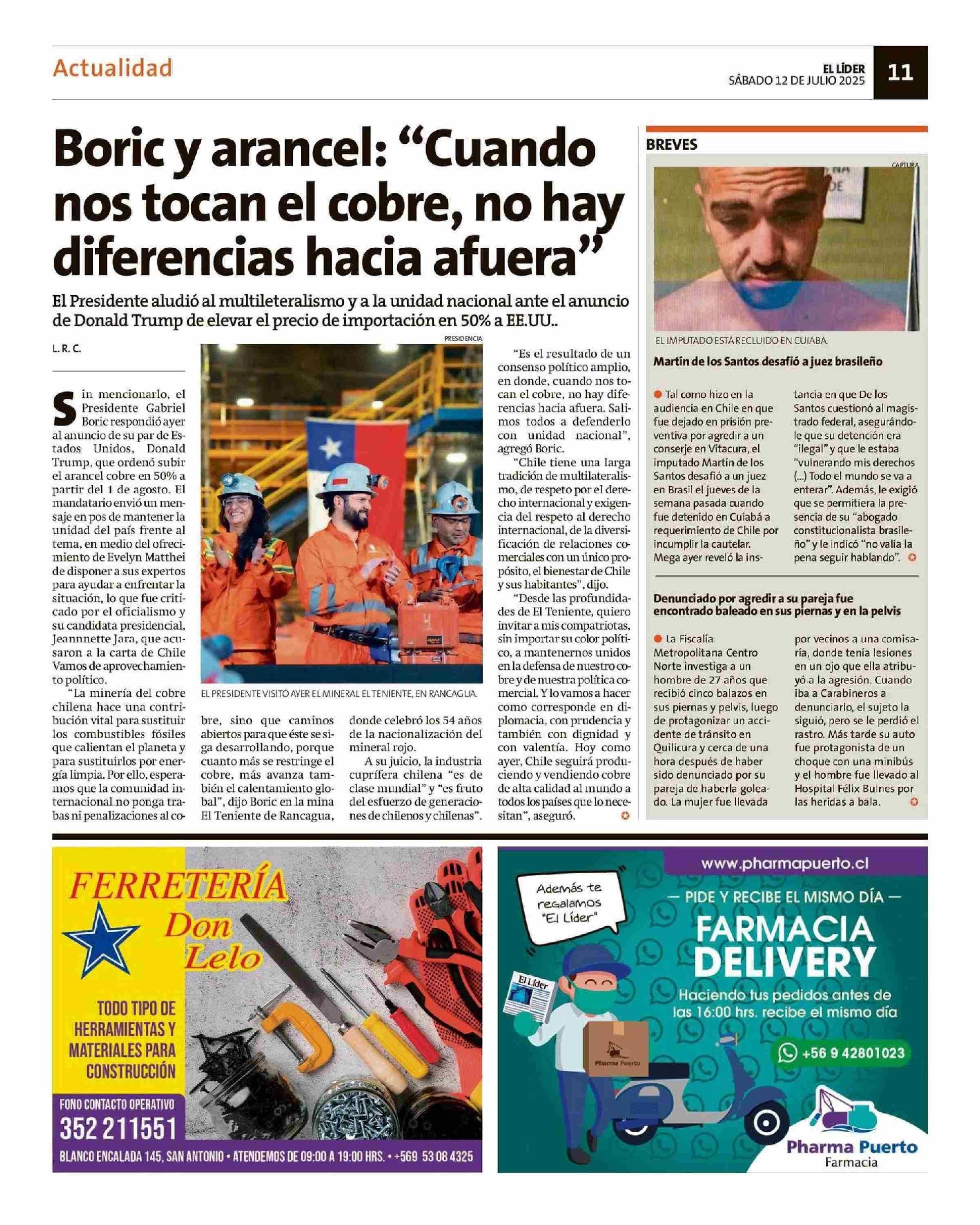 Actualidad

EL LÍDER
SÁBADO 12 DE JULIO 2025

11

Boric y arancel: “Cuando nos tocan el cobre, no hay diferencias hacia afuera”

El Presidente aludió al multileteralismo y a la unidad nacional ante el anuncio de Donald Trump de elevar el precio de importación en 50% a EE.UU..

L. R. C.

Sin mencionarlo, el Presidente Gabriel Boric respondió ayer al anuncio de su par de Estados Unidos, Donald Trump, que ordenó subir el arancel cobre en 50% a partir del 1 de agosto. El mandatario envió un mensaje en pos de mantener la unidad del país frente al tema, en medio del ofrecimiento de Evelyn Matthei de disponer a sus expertos para ayudar a enfrentar la situación, lo que fue criticado por el oficialismo y su candidata presidencial, Jeannnette Jara, que acusaron a la carta de Chile Vamos de aprovechamiento político.

“La minería del cobre chilena hace una contribución vital para sustituir los combustibles fósiles que calientan el planeta y para sustituirlos por energía limpia. Por ello, esperamos que la comunidad internacional no ponga trabas ni penalizaciones al cobre, sino que caminos abiertos para que éste se siga desarrollando, porque cuanto más se restringe el cobre, más avanza también el calentamiento global”, dijo Boric en la mina El Teniente de Rancagua, donde celebró los 54 años de la nacionalización del mineral rojo.

A su juicio, la industria cuprífera chilena “es de clase mundial” y “es fruto del esfuerzo de generaciones de chilenos y chilenas”.

PRESIDENCIA

EL PRESIDENTE VISITÓ AYER EL MINERAL EL TENIENTE, EN RANCAGUA.

“Es el resultado de un consenso político amplio, en donde, cuando nos tocan el cobre, no hay diferencias hacia afuera. Salimos todos a defenderlo con unidad nacional”, agregó Boric.

“Chile tiene una larga tradición de multilateralismo, de respeto por el derecho internacional y exigencia del respeto al derecho internacional, de la diversificación de relaciones comerciales con un único propósito, el bienestar de Chile y sus habitantes”, dijo.

“Desde las profundidades de El Teniente, quiero invitar a mis compatriotas, sin importar su color político, a mantenernos unidos en la defensa de nuestro cobre y de nuestra política comercial. Y lo vamos a hacer como corresponde en diplomacia, con prudencia y también con dignidad y con valentía. Hoy como ayer, Chile seguirá produciendo y vendiendo cobre de alta calidad al mundo a todos los países que lo necesitan”, aseguró.

BREVES

CAPTURA

EL IMPUTADO ESTÁ RECLUIDO EN CUIABÁ.

Martín de los Santos desafió a juez brasileño

Tal como hizo en la audiencia en Chile en que fue dejado en prisión preventiva por agredir a un conserje en Vitacura, el imputado Martín de los Santos desafió a un juez en Brasil el jueves de la semana pasada cuando fue detenido en Cuiabá a requerimiento de Chile por incumplir la cautelar. Mega ayer reveló la instancia en que De los Santos cuestionó al magistrado federal, asegurándole que su detención era “ilegal” y que le estaba “vulnerando mis derechos (...) Todo el mundo se va a enterar”. Además, le exigió que se permitiera la presencia de su “abogado constitucionalista brasileño” y le indicó “no valía la pena seguir hablando”.

Denunciado por agredir a su pareja fue encontrado baleado en sus piernas y en la pelvis

La Fiscalía Metropolitana Centro Norte investiga a un hombre de 27 años que recibió cinco balazos en sus piernas y pelvis, luego de protagonizar un accidente de tránsito en Quilicura y cerca de una hora después de haber sido denunciado por su pareja de haberla goleado. La mujer fue llevada por vecinos a una comisaría, donde tenía lesiones en un ojo que ella atribuyó a la agresión. Cuando iba a Carabineros a denunciarlo, el sujeto la siguió, pero se le perdió el rastro. Más tarde su auto fue protagonista de un choque con una minibús y el hombre fue llevado al Hospital Félix Bulnes por las heridas a bala.

FERRETERÍA Don Lelo
TODO TIPO DE HERRAMIENTAS Y MATERIALES PARA CONSTRUCCIÓN
FONO CONTACTO OPERATIVO
352 211551
BLANCO ENCALADA 145, SAN ANTONIO • ATENDEMOS DE 09:00 A 19:00 HRS. • +569 53 08 4325

www.pharmapuerto.cl
Además te regalamos "El Líder"
— PIDE Y RECIBE EL MISMO DÍA —
FARMACIA DELIVERY
Haciendo tus pedidos antes de las 16:00 hrs. recibe el mismo día
+56 9 42801023
El Líder
Pharma Puerto
Pharma Puerto
Farmacia